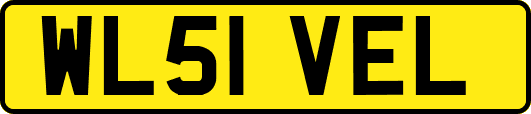 WL51 VEL